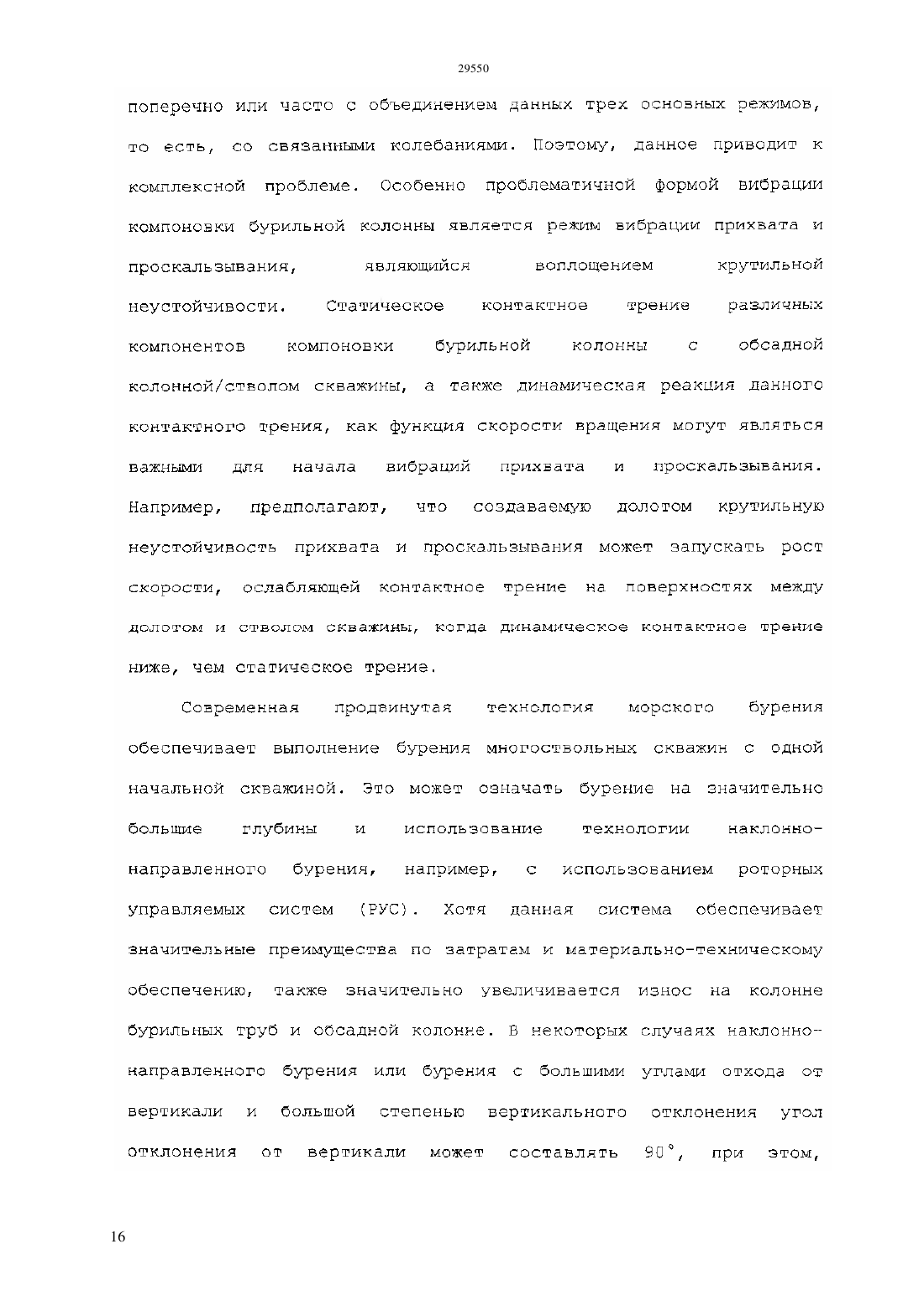 29550

поперечно или часто с объединением данных трех основных режимов, то есть, со связанными колебаниями. Поэтому, данное приводит к комплексной проблеме. Особенно проблематичной формой вибрации компоновки бурильной колонны является режим вибрации прихвата и проскальзывания, являющийся воплощением крутильной неустойчивости. Статическое контактное трение различных компонентов компоновки бурильной колонны с обсадной колонной/стволом скважины, а также динамическая реакция данного контактного трения, как функция скорости вращения могут являться важными для начала вибраций прихвата и проскальзывания. Например, предполагают, что создаваемую долотом крутильную неустойчивость прихвата и проскальзывания может запускать рост скорости, ослабляющей контактное трение на поверхностях между долотом и стволом скважины, когда динамическое контактное трение ниже, чем статическое трение.

Современная продвинутая технология морского бурения обеспечивает выполнение бурения многоствольных скважин с одной начальной скважиной. Это может означать бурение на значительно большие глубины и использование технологии наклонно-направленного бурения, например, с использованием роторных управляемых систем (РУС). Хотя данная система обеспечивает значительные преимущества по затратам и материально-техническому обеспечению, также значительно увеличивается износ на колонне бурильных труб и обсадной колонне. В некоторых случаях наклонно-направленного бурения или бурения с большими углами отхода от вертикали и большой степенью вертикального отклонения угол отклонения от вертикали может составлять 90°, при этом,

16